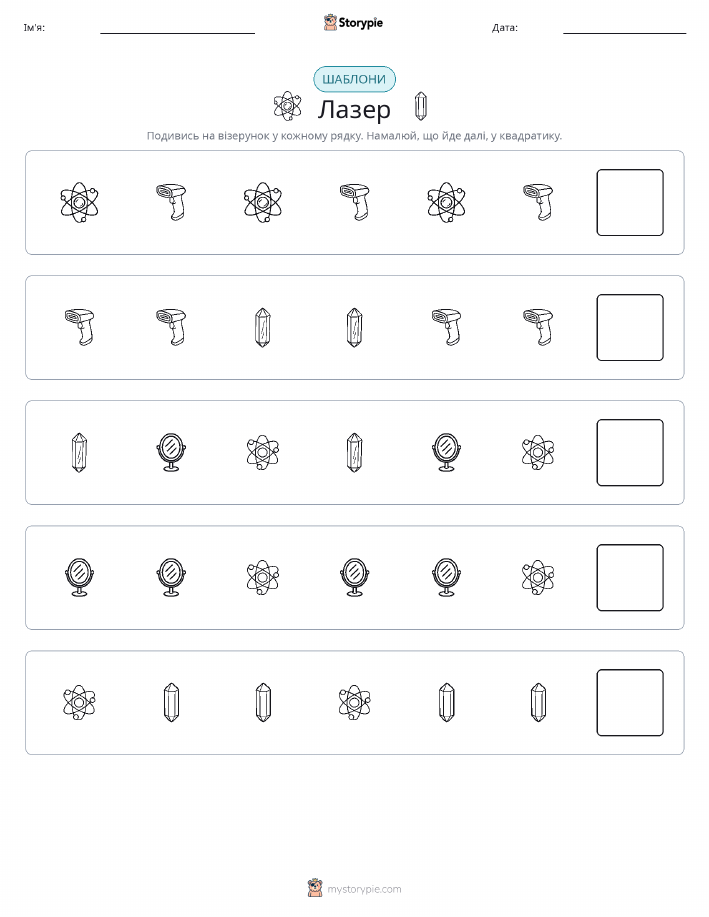 Ім'я:

Storypie

Дата:

ШАБЛОНИ

Лазер

Подивись на візерунок у кожному рядку. Намалюй, що йде далі, у квадратику.

mystorypie.com